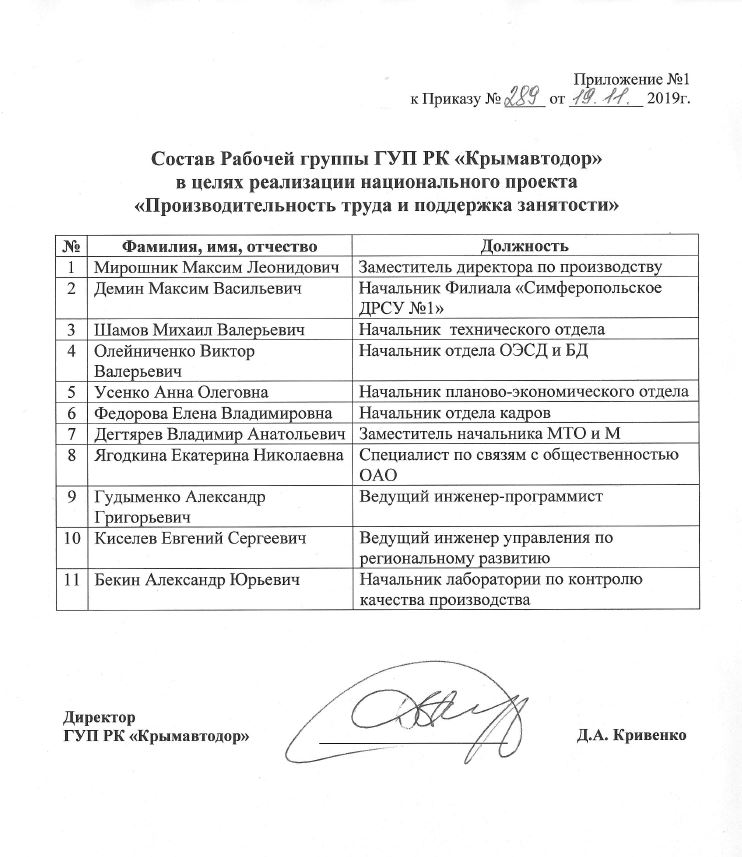 Приложение №1
к Приказу № 289 от 19.11. 2019г.

Состав Рабочей группы ГУП РК «Крымавтодор»
в целях реализации национального проекта
«Производительность труда и поддержка занятости»

| № | Фамилия, имя, отчество | Должность |
|---|---|---|
| 1 | Мирошник Максим Леонидович | Заместитель директора по производству |
| 2 | Демин Максим Васильевич | Начальник Филиала «Симферопольское ДРСУ №1» |
| 3 | Шамов Михаил Валерьевич | Начальник технического отдела |
| 4 | Олейниченко Виктор Валерьевич | Начальник отдела ОЭСД и БД |
| 5 | Усенко Анна Олеговна | Начальник планово-экономического отдела |
| 6 | Федорова Елена Владимировна | Начальник отдела кадров |
| 7 | Дегтярев Владимир Анатольевич | Заместитель начальника МТО и М |
| 8 | Ягодкина Екатерина Николаевна | Специалист по связям с общественностью ОАО |
| 9 | Гудыменко Александр Григорьевич | Ведущий инженер-программист |
| 10 | Киселев Евгений Сергеевич | Ведущий инженер управления по региональному развитию |
| 11 | Бекин Александр Юрьевич | Начальник лаборатории по контролю качества производства |

Директор
ГУП РК «Крымавтодор» Д.А. Кривенко